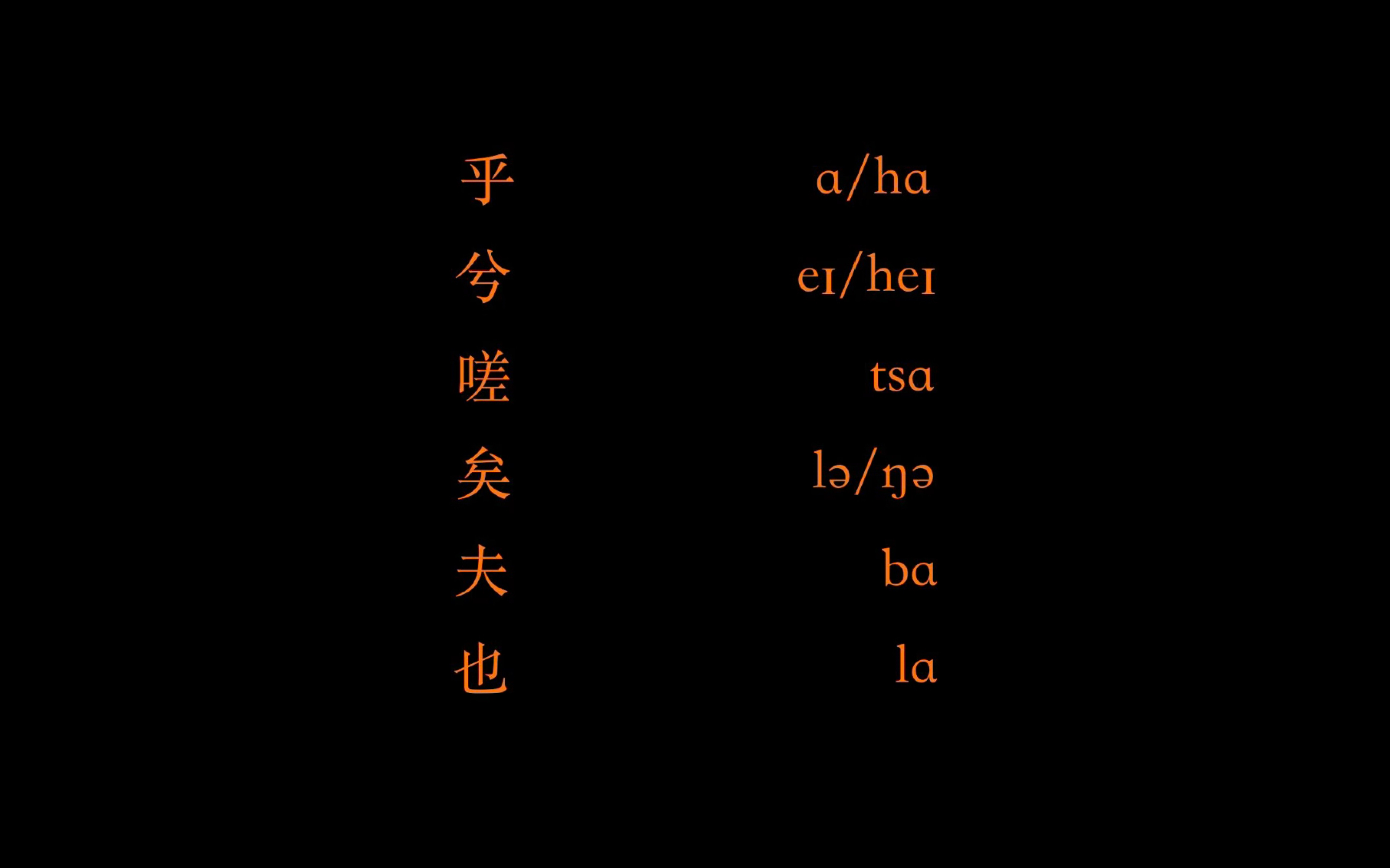 乎 ɑ/hɑ
兮 eɪ/heɪ
嗟 tsɑ
矣 lə/ŋə
夫 bɑ
也 lɑ